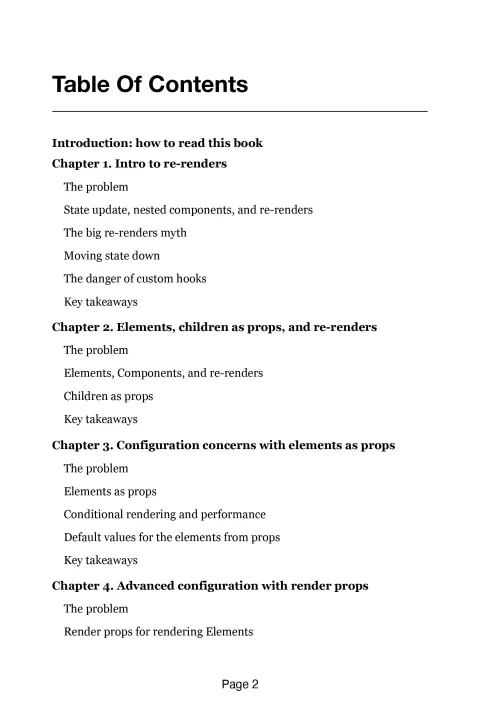 Table Of Contents

Introduction: how to read this book

Chapter 1. Intro to re-renders

The problem

State update, nested components, and re-renders

The big re-renders myth

Moving state down

The danger of custom hooks

Key takeaways

Chapter 2. Elements, children as props, and re-renders

The problem

Elements, Components, and re-renders

Children as props

Key takeaways

Chapter 3. Configuration concerns with elements as props

The problem

Elements as props

Conditional rendering and performance

Default values for the elements from props

Key takeaways

Chapter 4. Advanced configuration with render props

The problem

Render props for rendering Elements

Page 2